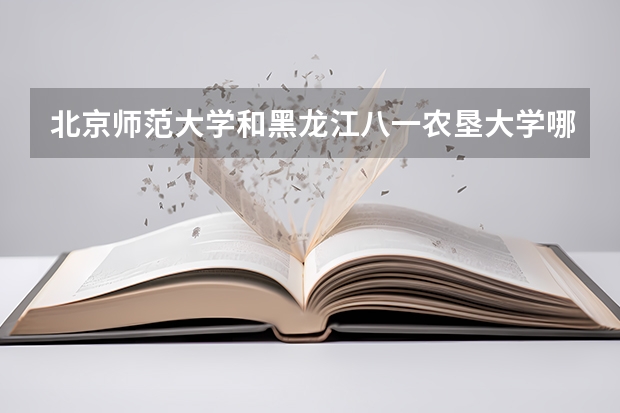 北京师范大学和黑龙江八一农垦大学哪